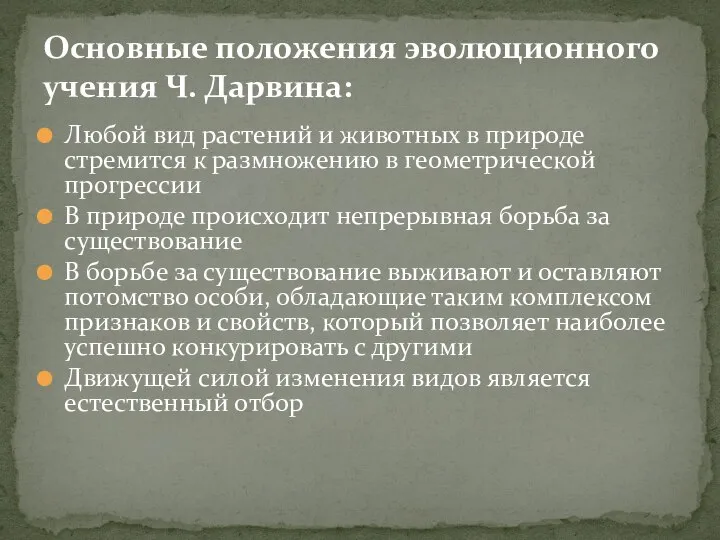 Основные положения эволюционного учения Ч. Дарвина:

Любой вид растений и животных в природе стремится к размножению в геометрической прогрессии

В природе происходит непрерывная борьба за существование

В борьбе за существование выживают и оставляют потомство особи, обладающие таким комплексом признаков и свойств, который позволяет наиболее успешно конкурировать с другими

Движущей силой изменения видов является естественный отбор